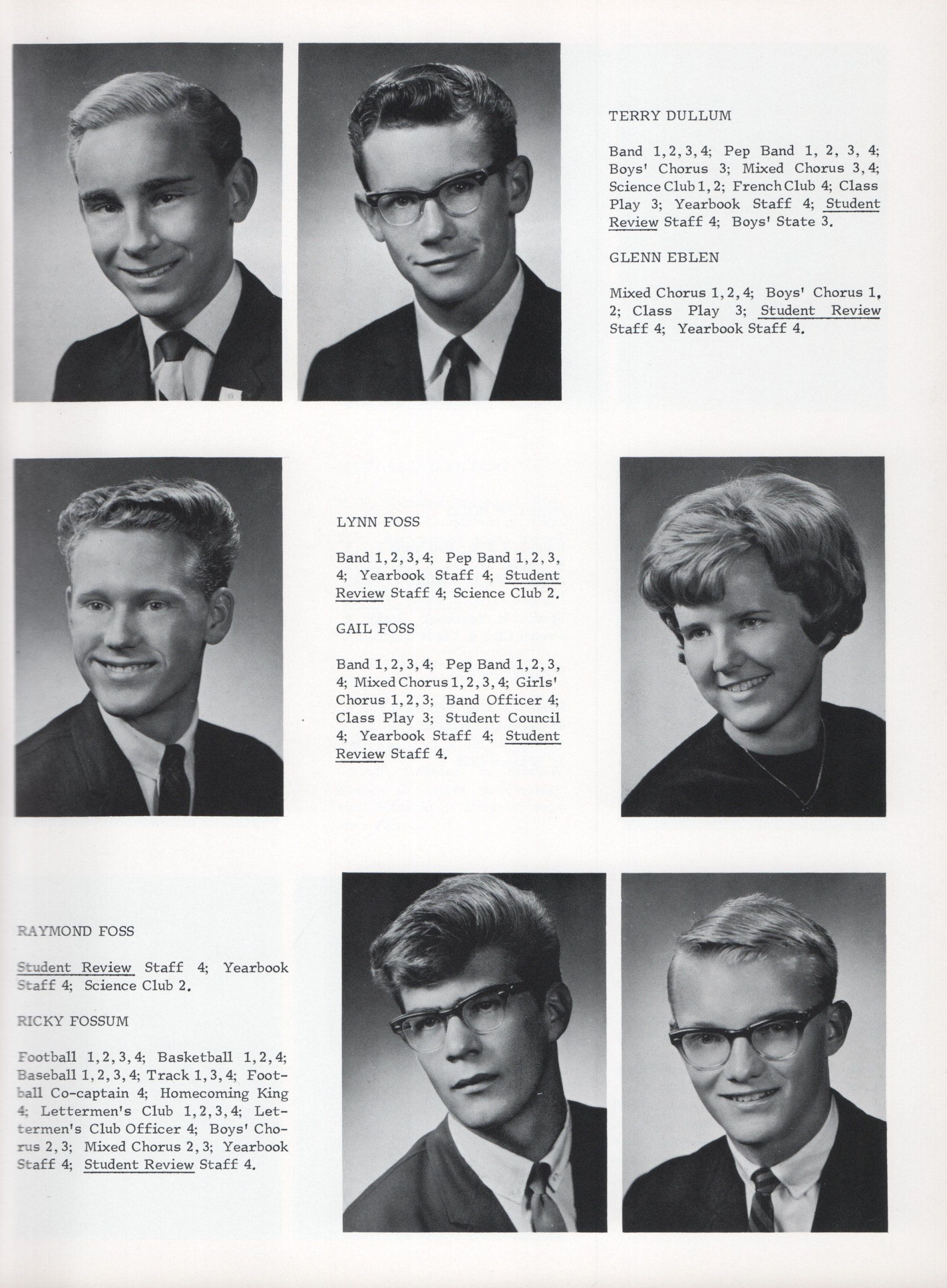 TERRY DULLUM

Band 1, 2, 3, 4; Pep Band 1, 2, 3, 4; Boys' Chorus 3; Mixed Chorus 3, 4; Science Club 1, 2; French Club 4; Class Play 3; Yearbook Staff 4; Student Review Staff 4; Boys' State 3.

GLENN EBLEN

Mixed Chorus 1, 2, 4; Boys' Chorus 1, 2; Class Play 3; Student Review Staff 4; Yearbook Staff 4.

LYNN FOSS

Band 1, 2, 3, 4; Pep Band 1, 2, 3, 4; Yearbook Staff 4; Student Review Staff 4; Science Club 2.

GAIL FOSS

Band 1, 2, 3, 4; Pep Band 1, 2, 3, 4; Mixed Chorus 1, 2, 3, 4; Girls' Chorus 1, 2, 3; Band Officer 4; Class Play 3; Student Council 4; Yearbook Staff 4; Student Review Staff 4.

RAYMOND FOSS

Student Review Staff 4; Yearbook Staff 4; Science Club 2.

RICKY FOSSUM

Football 1, 2, 3, 4; Basketball 1, 2, 4; Baseball 1, 2, 3, 4; Track 1, 3, 4; Football Co-captain 4; Homecoming King 4; Lettermen's Club 1, 2, 3, 4; Lettermen's Club Officer 4; Boys' Chorus 2, 3; Mixed Chorus 2, 3; Yearbook Staff 4; Student Review Staff 4.